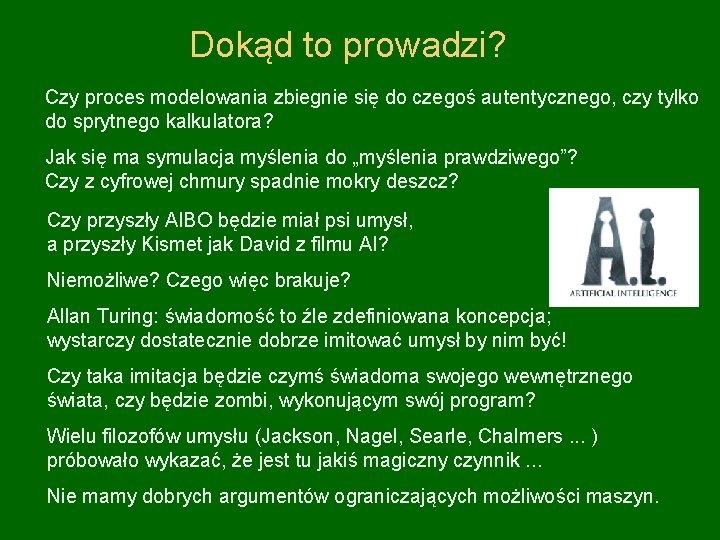 Dokąd to prowadzi?

Czy proces modelowania zbiegnie się do czegoś autentycznego, czy tylko do sprytnego kalkulatora?

Jak się ma symulacja myślenia do „myślenia prawdziwego”? Czy z cyfrowej chmury spadnie mokry deszcz?

Czy przyszły AIBO będzie miał psi umysł, a przyszły Kismet jak David z filmu AI?

A.I.
ARTIFICIAL INTELLIGENCE

Niemożliwe? Czego więc brakuje?

Allan Turing: świadomość to źle zdefiniowana koncepcja; wystarczy dostatecznie dobrze imitować umysł by nim być!

Czy taka imitacja będzie czymś świadoma swojego wewnętrznego świata, czy będzie zombi, wykonującym swój program?

Wielu filozofów umysłu (Jackson, Nagel, Searle, Chalmers ... ) próbowało wykazać, że jest tu jakiś magiczny czynnik ...

Nie mamy dobrych argumentów ograniczających możliwości maszyn.